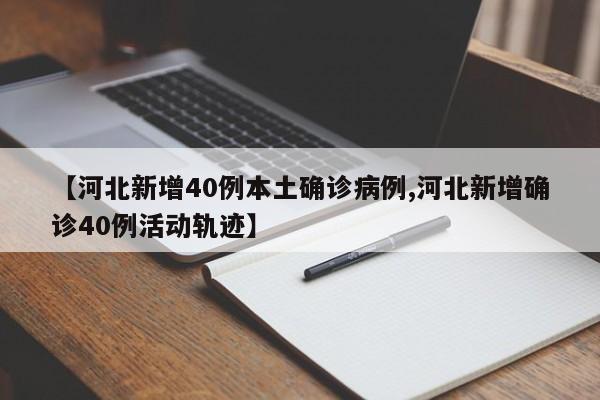 【河北新增40例本土确诊病例,河北新增确诊40例活动轨迹】